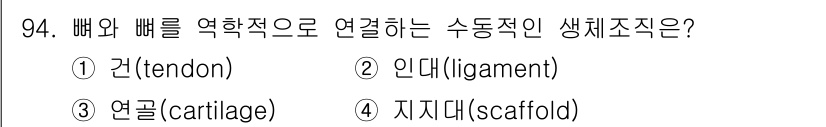 94. 뼈와 뼈를 역학적으로 연결하는 수동적인 생체조직은?

① 건(tendon)
② 인대(ligament)
③ 연골(cartilage)
④ 지지대(scaffold)